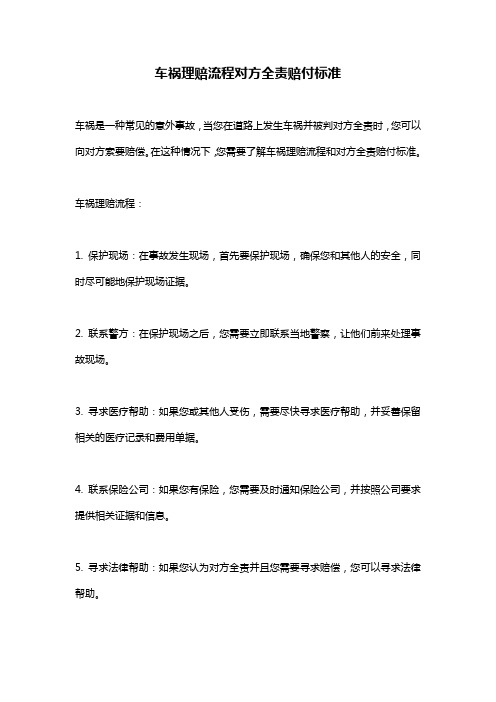 车祸理赔流程对方全责赔付标准

车祸是一种常见的意外事故，当您在道路上发生车祸并被判对方全责时，您可以向对方索要赔偿。在这种情况下，您需要了解车祸理赔流程和对方全责赔付标准。

车祸理赔流程：

1. 保护现场：在事故发生现场，首先要保护现场，确保您和其他人的安全，同时尽可能地保护现场证据。

2. 联系警方：在保护现场之后，您需要立即联系当地警察，让他们前来处理事故现场。

3. 寻求医疗帮助：如果您或其他人受伤，需要尽快寻求医疗帮助，并妥善保留相关的医疗记录和费用单据。

4. 联系保险公司：如果您有保险，您需要及时通知保险公司，并按照公司要求提供相关证据和信息。

5. 寻求法律帮助：如果您认为对方全责并且您需要寻求赔偿，您可以寻求法律帮助。